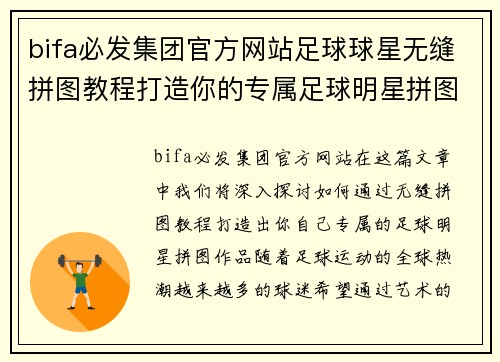 bifa必发集团官方网站足球球星无缝拼图教程打造你的专属足球明星拼图

bifa必发集团官方网站在这篇文章中我们将深入探讨如何通过无缝拼图教程打造出你自己专属的足球明星拼图作品随着足球运动的全球热潮越来越多的球迷希望通过艺术的